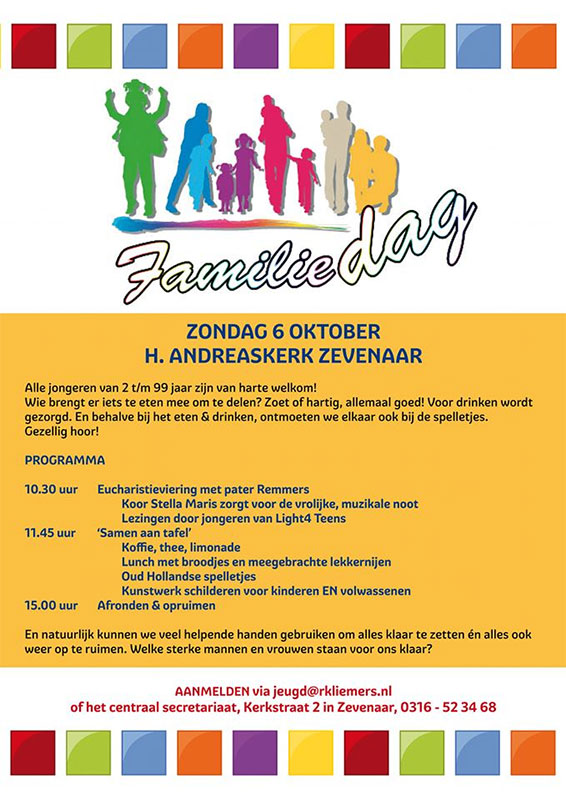 Familiedag

ZONDAG 6 OKTOBER
H. ANDREASKERK ZEVENAAR

Alle jongeren van 2 t/m 99 jaar zijn van harte welkom!
Wie brengt er iets te eten mee om te delen? Zoet of hartig, allemaal goed! Voor drinken wordt gezorgd. En behalve bij het eten & drinken, ontmoeten we elkaar ook bij de spelletjes. Gezellig hoor!

PROGRAMMA

10.30 uur Eucharistieviering met pater Remmers
Koor Stella Maris zorgt voor de vrolijke, muzikale noot
Lezingen door jongeren van Light4 Teens
11.45 uur 'Samen aan tafel'
Koffie, thee, limonade
Lunch met broodjes en meegebrachte lekkernijen
Oud Hollandse spelletjes
Kunstwerk schilderen voor kinderen EN volwassenen
15.00 uur Afronden & opruimen

En natuurlijk kunnen we veel helpende handen gebruiken om alles klaar te zetten én alles ook weer op te ruimen. Welke sterke mannen en vrouwen staan voor ons klaar?

AANMELDEN via jeugd@rkliemers.nl
of het centraal secretariaat, Kerkstraat 2 in Zevenaar, 0316 - 52 34 68